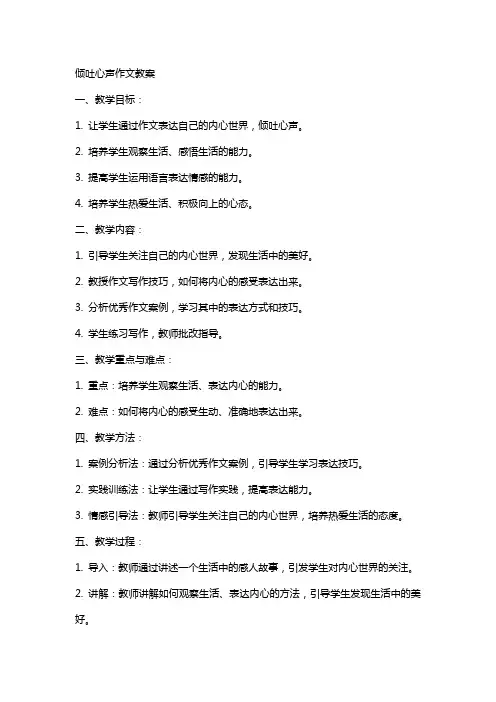 倾吐心声作文教案

一、教学目标：

1. 让学生通过作文表达自己的内心世界，倾吐心声。

2. 培养学生观察生活、感悟生活的能力。

3. 提高学生运用语言表达情感的能力。

4. 培养学生热爱生活、积极向上的心态。

二、教学内容：

1. 引导学生关注自己的内心世界，发现生活中的美好。

2. 教授作文写作技巧，如何将内心的感受表达出来。

3. 分析优秀作文案例，学习其中的表达方式和技巧。

4. 学生练习写作，教师批改指导。

三、教学重点与难点：

1. 重点：培养学生观察生活、表达内心的能力。

2. 难点：如何将内心的感受生动、准确地表达出来。

四、教学方法：

1. 案例分析法：通过分析优秀作文案例，引导学生学习表达技巧。

2. 实践训练法：让学生通过写作实践，提高表达能力。

3. 情感引导法：教师引导学生关注自己的内心世界，培养热爱生活的态度。

五、教学过程：

1. 导入：教师通过讲述一个生活中的感人故事，引发学生对内心世界的关注。

2. 讲解：教师讲解如何观察生活、表达内心的方法，引导学生发现生活中的美好。